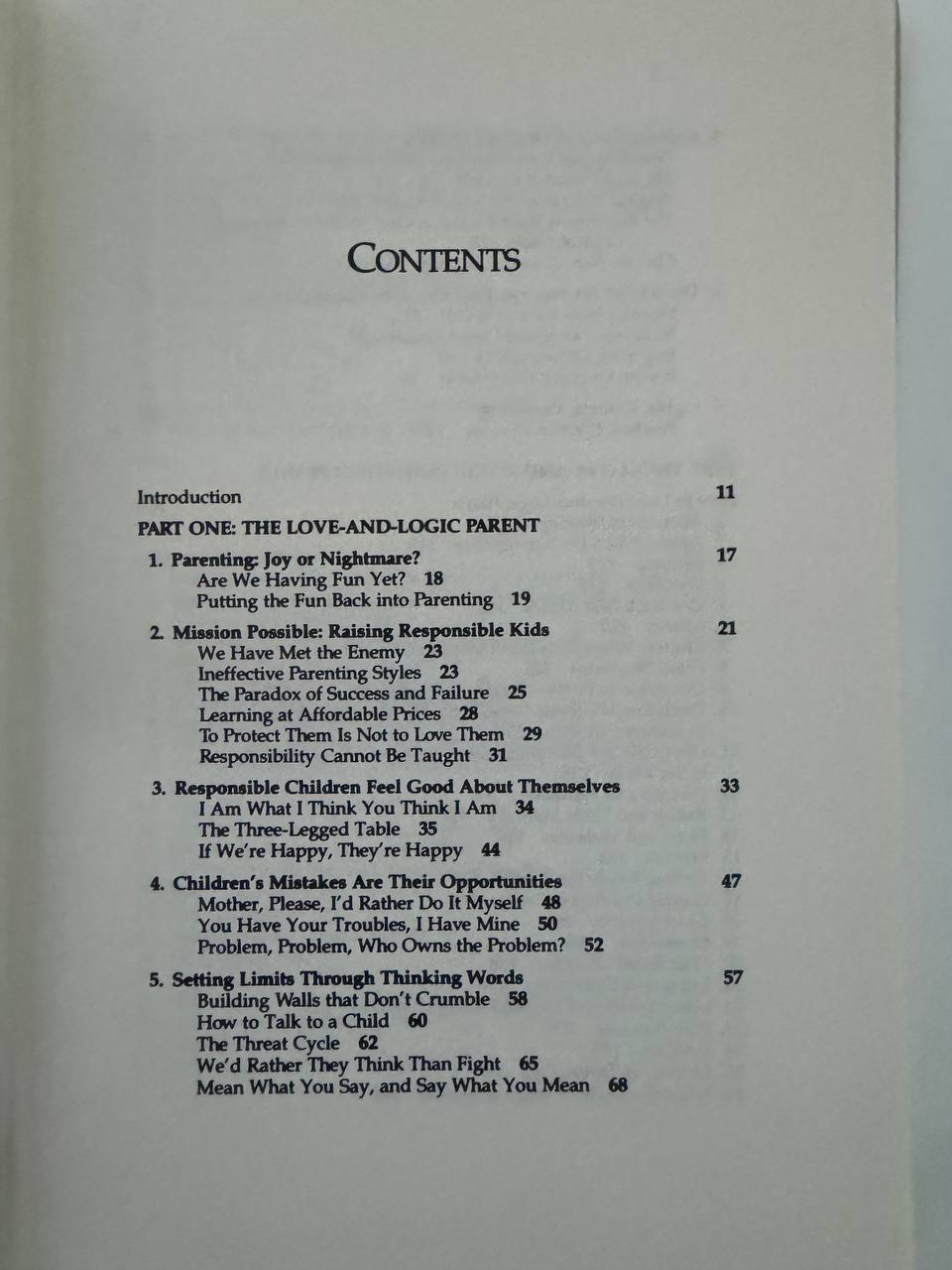 CONTENTS

Introduction 11

PART ONE: THE LOVE-AND-LOGIC PARENT

1. Parenting: Joy or Nightmare? 17
Are We Having Fun Yet? 18
Putting the Fun Back into Parenting 19

2. Mission Possible: Raising Responsible Kids 21
We Have Met the Enemy 23
Ineffective Parenting Styles 23
The Paradox of Success and Failure 25
Learning at Affordable Prices 28
To Protect Them Is Not to Love Them 29
Responsibility Cannot Be Taught 31

3. Responsible Children Feel Good About Themselves 33
I Am What I Think You Think I Am 34
The Three-Legged Table 35
If We're Happy, They're Happy 44

4. Children's Mistakes Are Their Opportunities 47
Mother, Please, I'd Rather Do It Myself 48
You Have Your Troubles, I Have Mine 50
Problem, Problem, Who Owns the Problem? 52

5. Setting Limits Through Thinking Words 57
Building Walls that Don't Crumble 58
How to Talk to a Child 60
The Threat Cycle 62
We'd Rather They Think Than Fight 65
Mean What You Say, and Say What You Mean 68